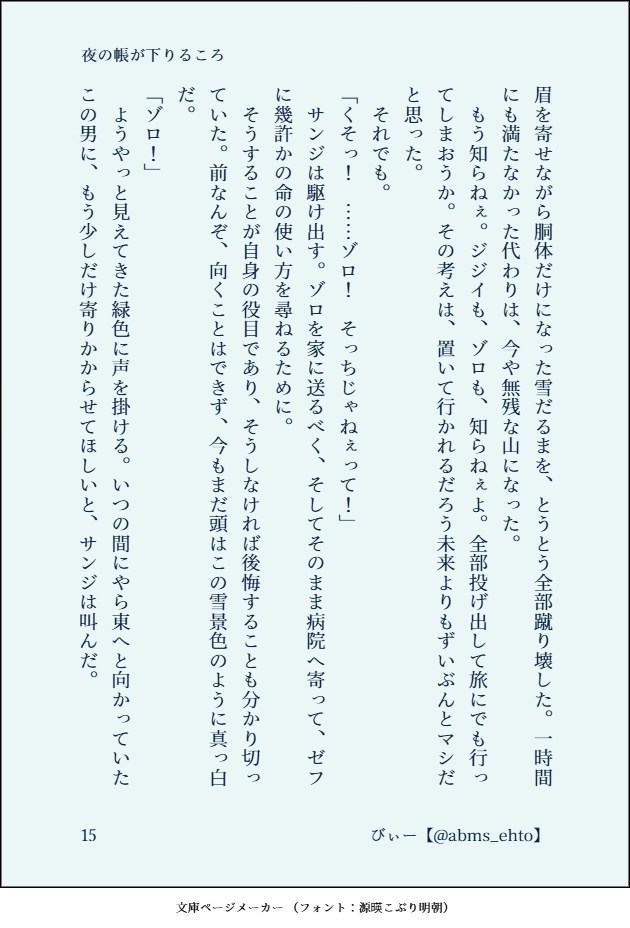 夜の帳が下りるころ

眉を寄せながら胴体だけになった雪だるまを、とうとう全部蹴り壊した。一時間にも満たなかった代わりは、今や無残な山になった。

もう知らねぇ。ジジイも、ゾロも、知らねぇよ。全部投げ出して旅にでも行ってしまおうか。その考えは、置いて行かれるだろう未来よりもずいぶんとマシだと思った。

それでも。

「くそっ！　……ゾロ！　そっちじゃねぇって！」

サンジは駆け出す。ゾロを家に送るべく、そしてそのまま病院へ寄って、ゼフに幾許かの命の使い方を尋ねるために。

そうすることが自身の役目であり、そうしなければ後悔することも分かり切っていた。前なんぞ、向くことはできず、今もまだ頭はこの雪景色のように真っ白だ。

「ゾロ！」

ようやっと見えてきた緑色に声を掛ける。いつの間にやら東へと向かっていたこの男に、もう少しだけ寄りかからせてほしいと、サンジは叫んだ。

15　びぃー【@abms_ehto】

文庫ページメーカー（フォント：源暎こぶり明朝）